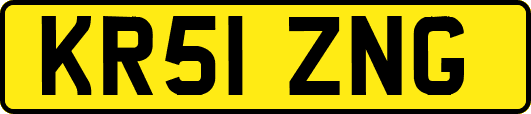 KR51 ZNG